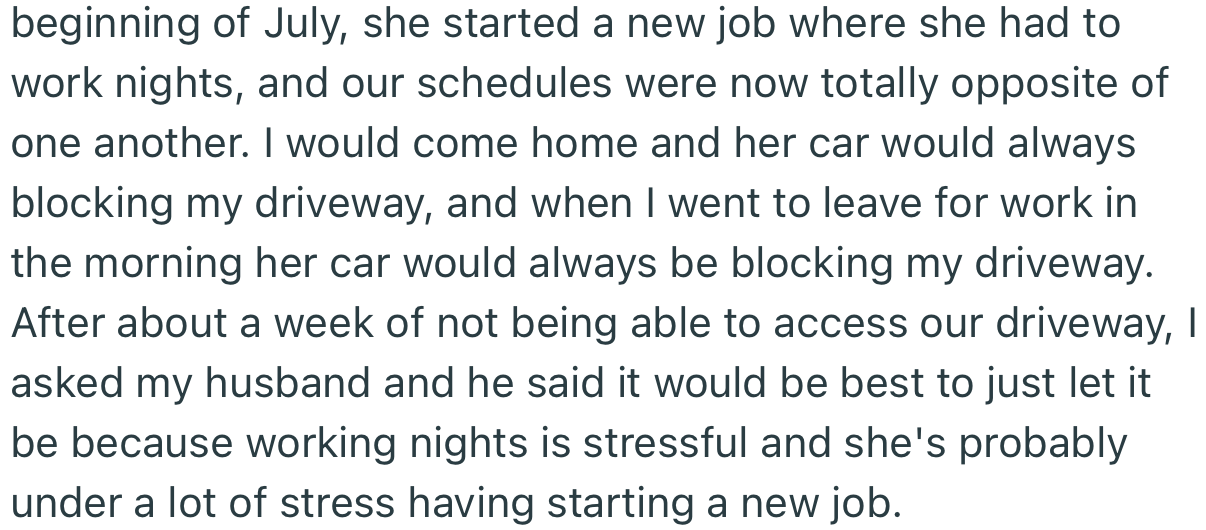 beginning of July, she started a new job where she had to work nights, and our schedules were now totally opposite of one another. I would come home and her car would always blocking my driveway, and when I went to leave for work in the morning her car would always be blocking my driveway. After about a week of not being able to access our driveway, I asked my husband and he said it would be best to just let it be because working nights is stressful and she's probably under a lot of stress having starting a new job.